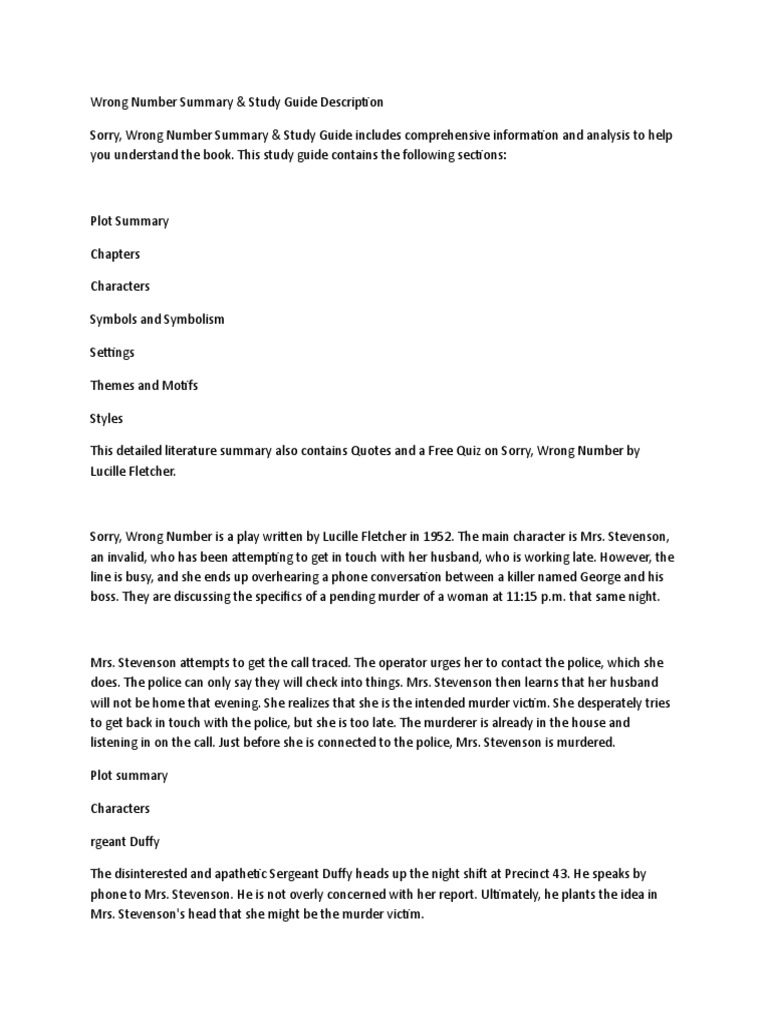 Wrong Number Summary & Study Guide Description

Sorry, Wrong Number Summary & Study Guide includes comprehensive information and analysis to help you understand the book. This study guide contains the following sections:

Plot Summary

Chapters

Characters

Symbols and Symbolism

Settings

Themes and Motifs

Styles

This detailed literature summary also contains Quotes and a Free Quiz on Sorry, Wrong Number by Lucille Fletcher.

Sorry, Wrong Number is a play written by Lucille Fletcher in 1952. The main character is Mrs. Stevenson, an invalid, who has been attempting to get in touch with her husband, who is working late. However, the line is busy, and she ends up overhearing a phone conversation between a killer named George and his boss. They are discussing the specifics of a pending murder of a woman at 11:15 p.m. that same night.

Mrs. Stevenson attempts to get the call traced. The operator urges her to contact the police, which she does. The police can only say they will check into things. Mrs. Stevenson then learns that her husband will not be home that evening. She realizes that she is the intended murder victim. She desperately tries to get back in touch with the police, but she is too late. The murderer is already in the house and listening in on the call. Just before she is connected to the police, Mrs. Stevenson is murdered.

Plot summary

Characters

rgeant Duffy

The disinterested and apathetic Sergeant Duffy heads up the night shift at Precinct 43. He speaks by phone to Mrs. Stevenson. He is not overly concerned with her report. Ultimately, he plants the idea in Mrs. Stevenson's head that she might be the murder victim.